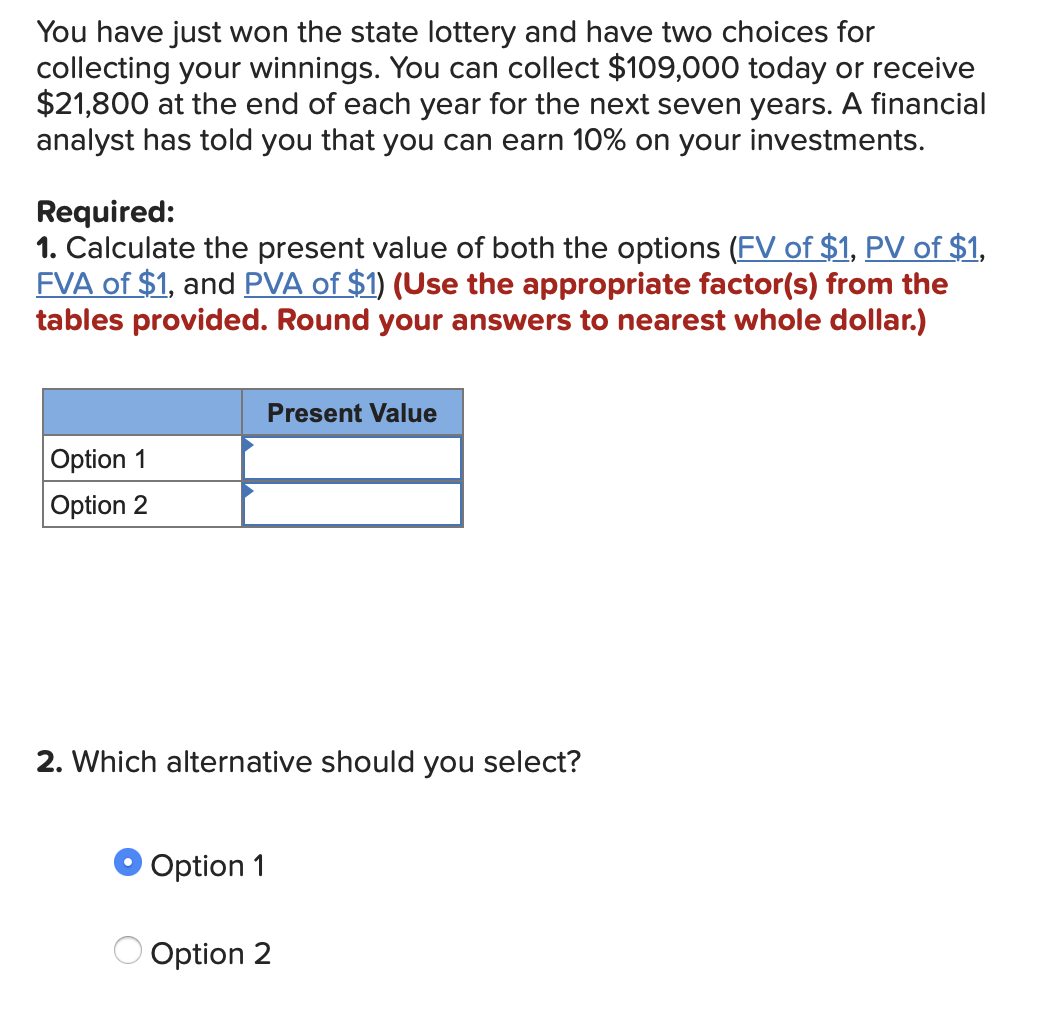 You have just won the state lottery and have two choices for collecting your winnings. You can collect \$109,000 today or receive \$21,800 at the end of each year for the next seven years. A financial analyst has told you that you can earn 10% on your investments.

Required:
1. Calculate the present value of both the options (FV of \$1, PV of \$1, FVA of \$1, and PVA of \$1) (Use the appropriate factor(s) from the tables provided. Round your answers to nearest whole dollar.)

| | Present Value |
|---|---|
| Option 1 | |
| Option 2 | |

2. Which alternative should you select?

Option 1

Option 2